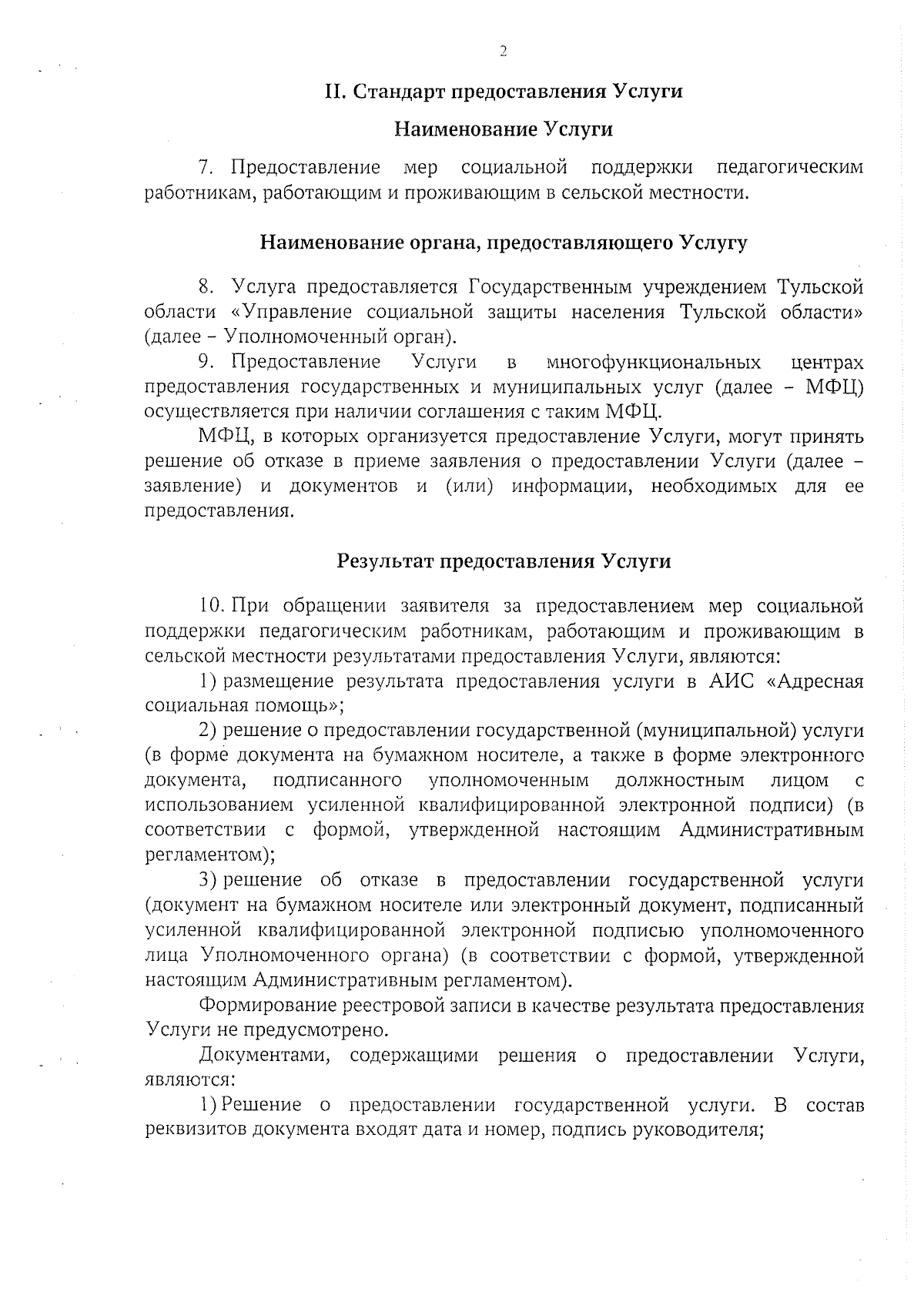 2

II. Стандарт предоставления Услуги

Наименование Услуги

7. Предоставление мер социальной поддержки педагогическим работникам, работающим и проживающим в сельской местности.

Наименование органа, предоставляющего Услугу

8. Услуга предоставляется Государственным учреждением Тульской области «Управление социальной защиты населения Тульской области» (далее – Уполномоченный орган).

9. Предоставление Услуги в многофункциональных центрах предоставления государственных и муниципальных услуг (далее – МФЦ) осуществляется при наличии соглашения с таким МФЦ.

МФЦ, в которых организуется предоставление Услуги, могут принять решение об отказе в приеме заявления о предоставлении Услуги (далее – заявление) и документов и (или) информации, необходимых для ее предоставления.

Результат предоставления Услуги

10. При обращении заявителя за предоставлением мер социальной поддержки педагогическим работникам, работающим и проживающим в сельской местности результатами предоставления Услуги, являются:

1) размещение результата предоставления услуги в АИС «Адресная социальная помощь»;

2) решение о предоставлении государственной (муниципальной) услуги (в форме документа на бумажном носителе, а также в форме электронного документа, подписанного уполномоченным должностным лицом с использованием усиленной квалифицированной электронной подписи) (в соответствии с формой, утвержденной настоящим Административным регламентом);

3) решение об отказе в предоставлении государственной услуги (документ на бумажном носителе или электронный документ, подписанный усиленной квалифицированной электронной подписью уполномоченного лица Уполномоченного органа) (в соответствии с формой, утвержденной настоящим Административным регламентом).

Формирование реестровой записи в качестве результата предоставления Услуги не предусмотрено.

Документами, содержащими решения о предоставлении Услуги, являются:

1) Решение о предоставлении государственной услуги. В состав реквизитов документа входят дата и номер, подпись руководителя;